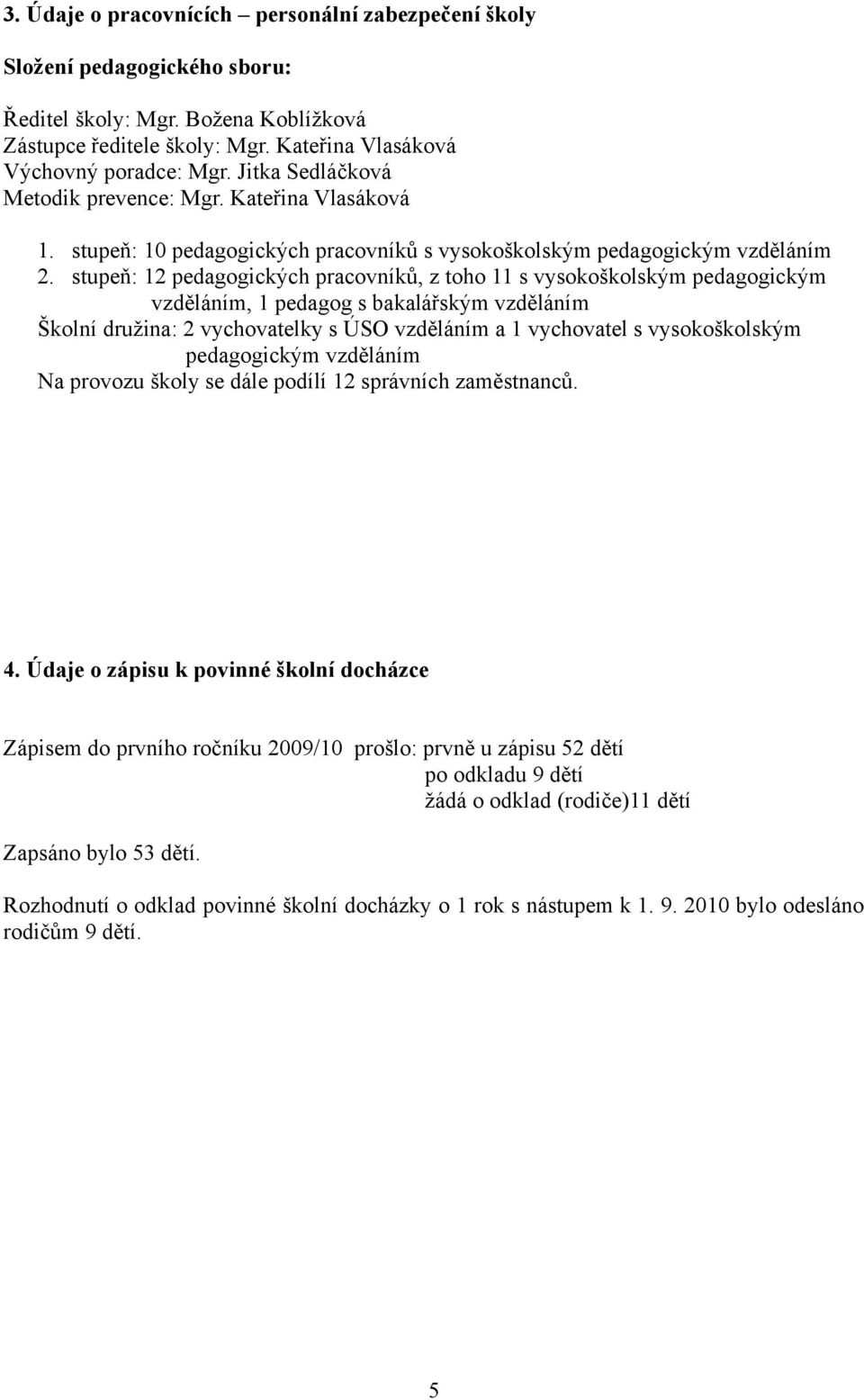 3. Údaje o pracovnících – personální zabezpečení školy

Složení pedagogického sboru:

Ředitel školy: Mgr. Božena Koblížková
Zástupce ředitele školy: Mgr. Kateřina Vlasáková
Výchovný poradce: Mgr. Jitka Sedláčková
Metodik prevence: Mgr. Kateřina Vlasáková

1. stupeň: 10 pedagogických pracovníků s vysokoškolským pedagogickým vzděláním
2. stupeň: 12 pedagogických pracovníků, z toho 11 s vysokoškolským pedagogickým vzděláním, 1 pedagog s bakalářským vzděláním
Školní družina: 2 vychovatelky s ÚSO vzděláním a 1 vychovatel s vysokoškolským pedagogickým vzděláním
Na provozu školy se dále podílí 12 správních zaměstnanců.

4. Údaje o zápisu k povinné školní docházce

Zápisem do prvního ročníku 2009/10 prošlo: prvně u zápisu 52 dětí
po odkladu 9 dětí
žádá o odklad (rodiče)11 dětí

Zapsáno bylo 53 dětí.

Rozhodnutí o odklad povinné školní docházky o 1 rok s nástupem k 1. 9. 2010 bylo odesláno rodičům 9 dětí.

5